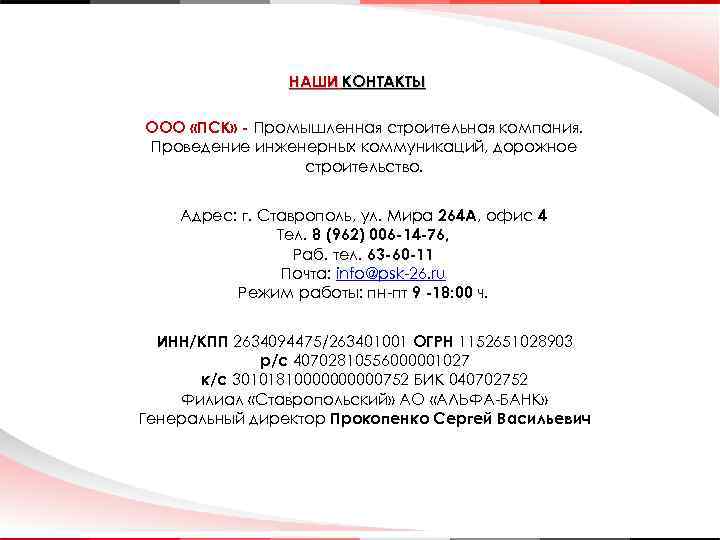 НАШИ КОНТАКТЫ

ООО «ПСК» - Промышленная строительная компания. Проведение инженерных коммуникаций, дорожное строительство.

Адрес: г. Ставрополь, ул. Мира 264А, офис 4
Тел. 8 (962) 006-14-76,
Раб. тел. 63-60-11
Почта: info@psk-26.ru
Режим работы: пн-пт 9 -18:00 ч.

ИНН/КПП 2634094475/263401001 ОГРН 1152651028903
р/с 40702810556000001027
к/с 30101810000000000752 БИК 040702752
Филиал «Ставропольский» АО «АЛЬФА-БАНК»
Генеральный директор Прокопенко Сергей Васильевич